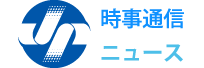 時事通信
ニュース